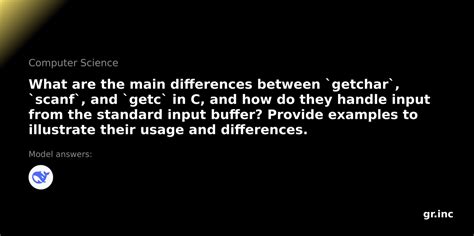 Computer Science

What are the main differences between `getchar`, `scanf`, and `getc` in C, and how do they handle input from the standard input buffer? Provide examples to illustrate their usage and differences.

Model answers:

gr.inc